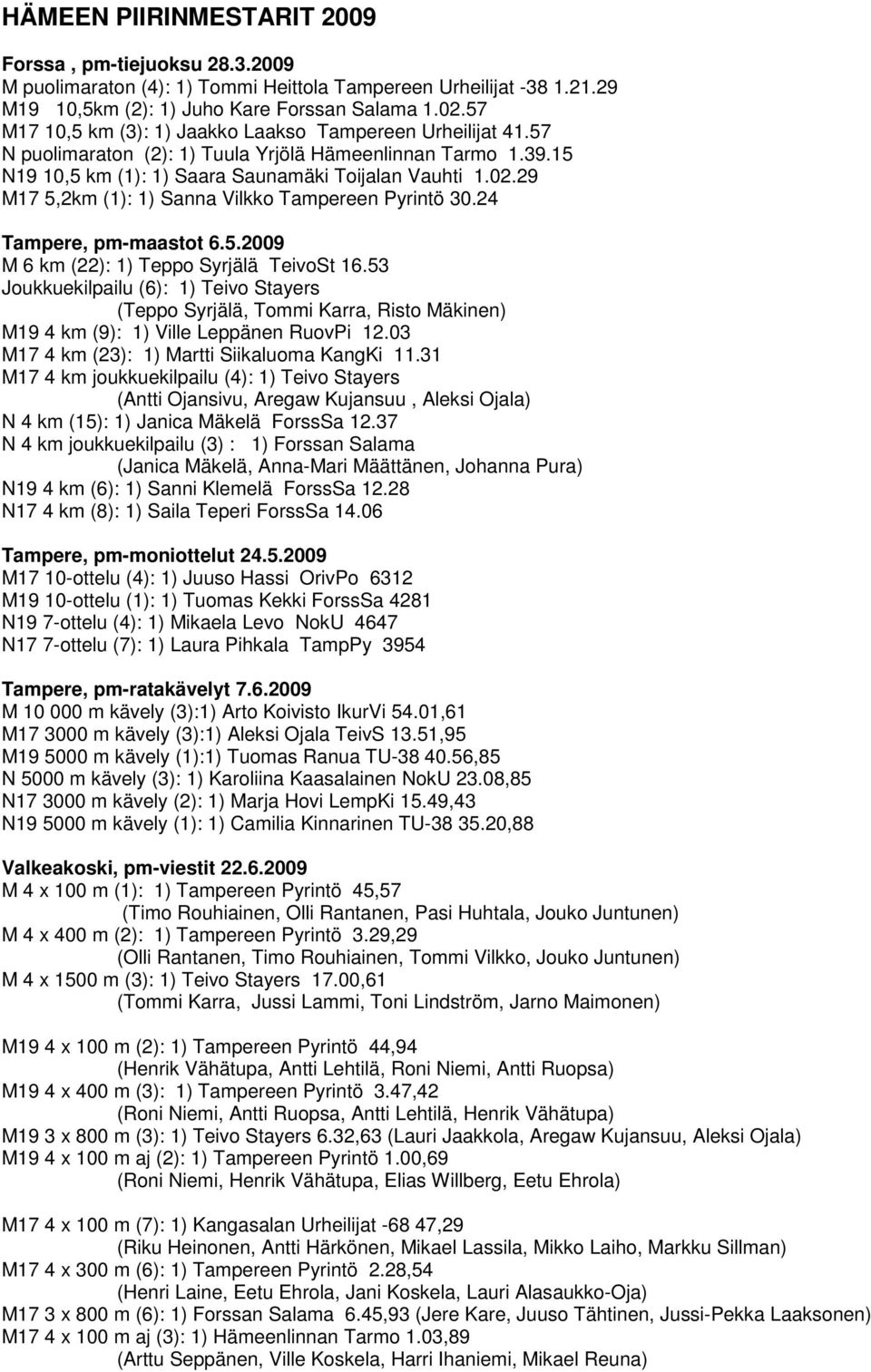 HÄMEEN PIIRINMESTARIT 2009

Forssa , pm-tiejuoksu 28.3.2009
M puolimaraton (4): 1) Tommi Heittola Tampereen Urheilijat -38 1.21.29
M19 10,5km (2): 1) Juho Kare Forssan Salama 1.02.57
M17 10,5 km (3): 1) Jaakko Laakso Tampereen Urheilijat 41.57
N puolimaraton (2): 1) Tuula Yrjölä Hämeenlinnan Tarmo 1.39.15
N19 10,5 km (1): 1) Saara Saunamäki Toijalan Vauhti 1.02.29
M17 5,2km (1): 1) Sanna Vilkko Tampereen Pyrintö 30.24

Tampere, pm-maastot 6.5.2009
M 6 km (22): 1) Teppo Syrjälä TeivoSt 16.53
Joukkuekilpailu (6): 1) Teivo Stayers
(Teppo Syrjälä, Tommi Karra, Risto Mäkinen)
M19 4 km (9): 1) Ville Leppänen RuovPi 12.03
M17 4 km (23): 1) Martti Siikaluoma KangKi 11.31
M17 4 km joukkuekilpailu (4): 1) Teivo Stayers
(Antti Ojansivu, Aregaw Kujansuu , Aleksi Ojala)
N 4 km (15): 1) Janica Mäkelä ForssSa 12.37
N 4 km joukkuekilpailu (3) : 1) Forssan Salama
(Janica Mäkelä, Anna-Mari Määttänen, Johanna Pura)
N19 4 km (6): 1) Sanni Klemelä ForssSa 12.28
N17 4 km (8): 1) Saila Teperi ForssSa 14.06

Tampere, pm-moniottelut 24.5.2009
M17 10-ottelu (4): 1) Juuso Hassi OrivPo 6312
M19 10-ottelu (1): 1) Tuomas Kekki ForssSa 4281
N19 7-ottelu (4): 1) Mikaela Levo NokU 4647
N17 7-ottelu (7): 1) Laura Pihkala TampPy 3954

Tampere, pm-ratakävelyt 7.6.2009
M 10 000 m kävely (3):1) Arto Koivisto IkurVi 54.01,61
M17 3000 m kävely (3):1) Aleksi Ojala TeivS 13.51,95
M19 5000 m kävely (1):1) Tuomas Ranua TU-38 40.56,85
N 5000 m kävely (3): 1) Karoliina Kaasalainen NokU 23.08,85
N17 3000 m kävely (2): 1) Marja Hovi LempKi 15.49,43
N19 5000 m kävely (1): 1) Camilia Kinnarinen TU-38 35.20,88

Valkeakoski, pm-viestit 22.6.2009
M 4 x 100 m (1): 1) Tampereen Pyrintö 45,57
(Timo Rouhiainen, Olli Rantanen, Pasi Huhtala, Jouko Juntunen)
M 4 x 400 m (2): 1) Tampereen Pyrintö 3.29,29
(Olli Rantanen, Timo Rouhiainen, Tommi Vilkko, Jouko Juntunen)
M 4 x 1500 m (3): 1) Teivo Stayers 17.00,61
(Tommi Karra, Jussi Lammi, Toni Lindström, Jarno Maimonen)

M19 4 x 100 m (2): 1) Tampereen Pyrintö 44,94
(Henrik Vähätupa, Antti Lehtilä, Roni Niemi, Antti Ruopsa)
M19 4 x 400 m (3): 1) Tampereen Pyrintö 3.47,42
(Roni Niemi, Antti Ruopsa, Antti Lehtilä, Henrik Vähätupa)
M19 3 x 800 m (3): 1) Teivo Stayers 6.32,63 (Lauri Jaakkola, Aregaw Kujansuu, Aleksi Ojala)
M19 4 x 100 m aj (2): 1) Tampereen Pyrintö 1.00,69
(Roni Niemi, Henrik Vähätupa, Elias Willberg, Eetu Ehrola)

M17 4 x 100 m (7): 1) Kangasalan Urheilijat -68 47,29
(Riku Heinonen, Antti Härkönen, Mikael Lassila, Mikko Laiho, Markku Sillman)
M17 4 x 300 m (6): 1) Tampereen Pyrintö 2.28,54
(Henri Laine, Eetu Ehrola, Jani Koskela, Lauri Alasaukko-Oja)
M17 3 x 800 m (6): 1) Forssan Salama 6.45,93 (Jere Kare, Juuso Tähtinen, Jussi-Pekka Laaksonen)
M17 4 x 100 m aj (3): 1) Hämeenlinnan Tarmo 1.03,89
(Arttu Seppänen, Ville Koskela, Harri Ihaniemi, Mikael Reuna)